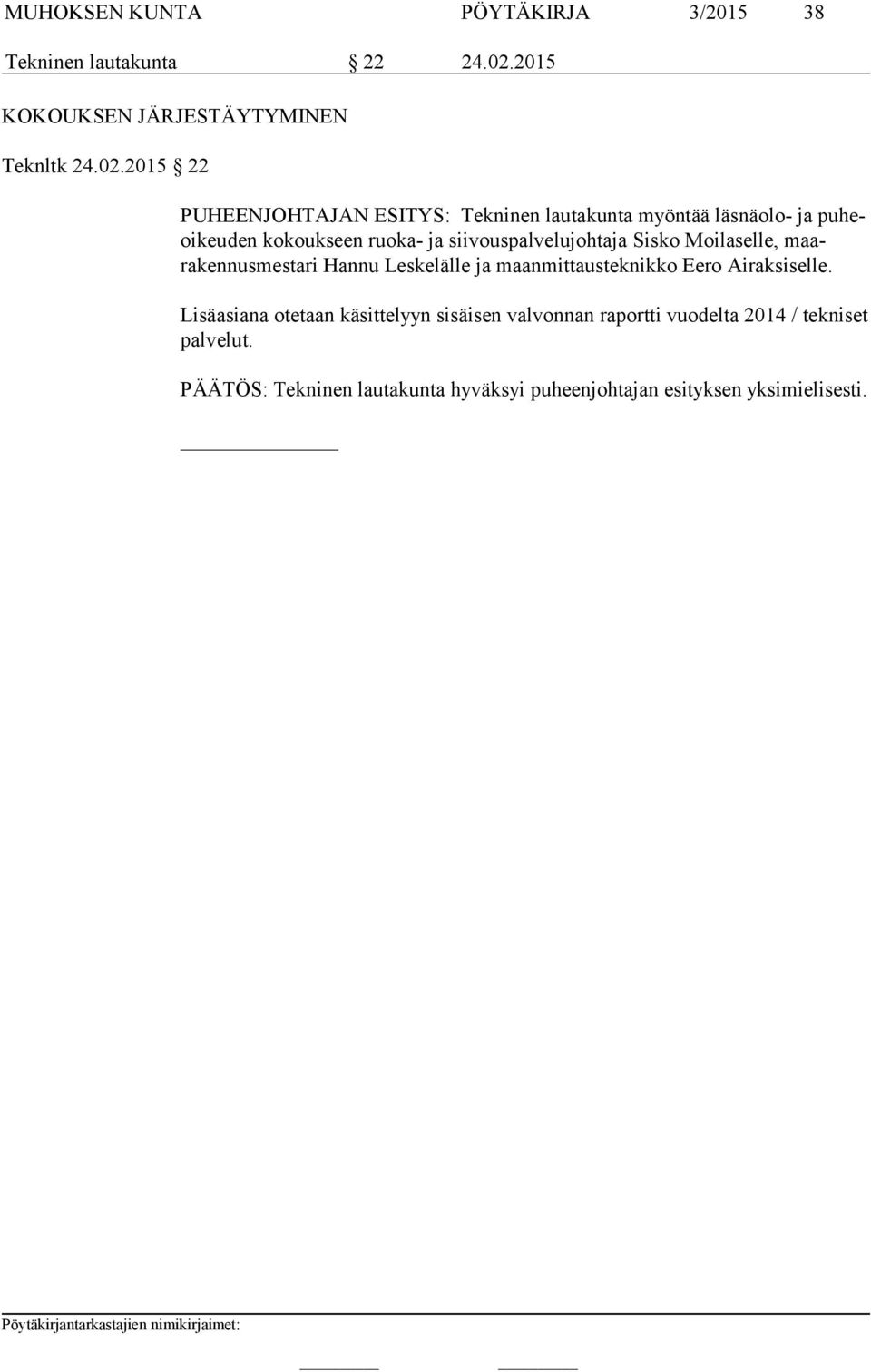 MUHOKSEN KUNTA PÖYTÄKIRJA 3/2015 38

Tekninen lautakunta § 22 24.02.2015

KOKOUKSEN JÄRJESTÄYTYMINEN

Teknltk 24.02.2015 § 22

PUHEENJOHTAJAN ESITYS: Tekninen lautakunta myöntää läsnäolo- ja puheoikeuden kokoukseen ruoka- ja siivouspalvelujohtaja Sisko Moilaselle, maarakennusmestari Hannu Leskelälle ja maanmittausteknikko Eero Airaksiselle.

Lisäasiana otetaan käsittelyyn sisäisen valvonnan raportti vuodelta 2014 / tekniset palvelut.

PÄÄTÖS: Tekninen lautakunta hyväksyi puheenjohtajan esityksen yksimielisesti.

Pöytäkirjantarkastajien nimikirjaimet: